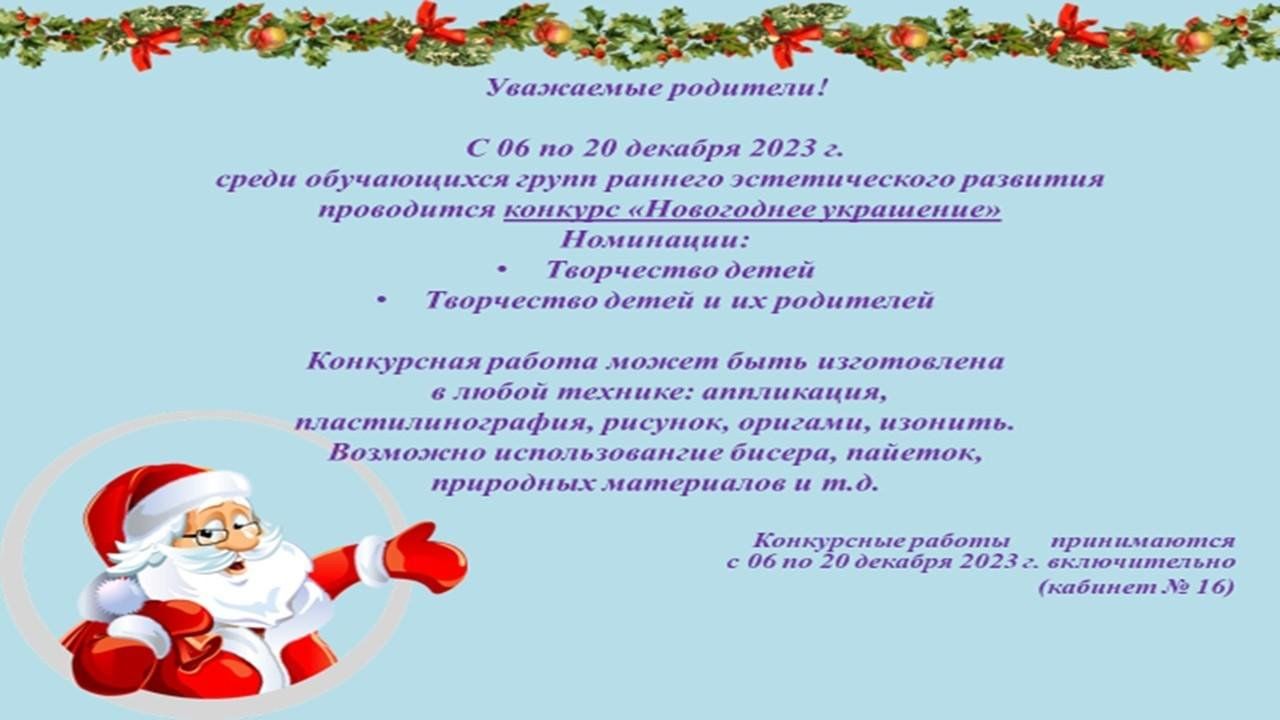 Уважаемые родители!

С 06 по 20 декабря 2023 г.
среди обучающихся групп раннего эстетического развития
проводится конкурс «Новогоднее украшение»
Номинации:
• Творчество детей
• Творчество детей и их родителей

Конкурсная работа может быть изготовлена
в любой технике: аппликация,
пластилинография, рисунок, оригами, изонить.
Возможно использовангие бисера, пайеток,
природных материалов и т.д.

Конкурсные работы принимаются
с 06 по 20 декабря 2023 г. включительно
(кабинет № 16)